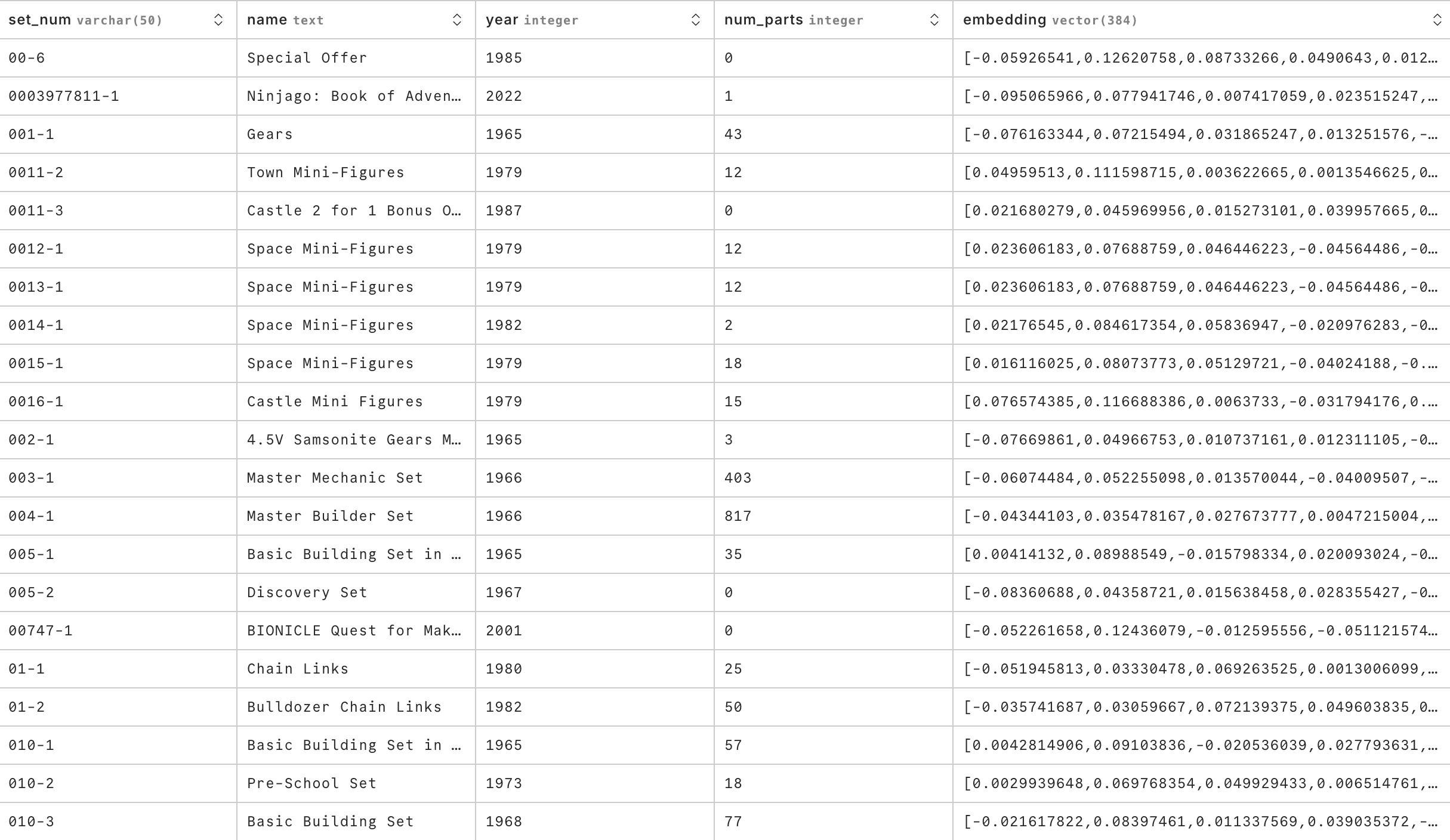 | set_num varchar(50) | name text | year integer | num_parts integer | embedding vector(384) |
|---|---|---|---|---|
| 00-6 | Special Offer | 1985 | 0 | [-0.05926541,0.12620758,0.08733266,0.0490643,0.012… |
| 0003977811-1 | Ninjago: Book of Adven… | 2022 | 1 | [-0.095065966,0.077941746,0.007417059,0.023515247,… |
| 001-1 | Gears | 1965 | 43 | [-0.076163344,0.07215494,0.031865247,0.013251576,-… |
| 0011-2 | Town Mini-Figures | 1979 | 12 | [0.04959513,0.111598715,0.003622665,0.0013546625,0… |
| 0011-3 | Castle 2 for 1 Bonus O… | 1987 | 0 | [0.021680279,0.045969956,0.015273101,0.039957665,0… |
| 0012-1 | Space Mini-Figures | 1979 | 12 | [0.023606183,0.07688759,0.046446223,-0.04564486,-0… |
| 0013-1 | Space Mini-Figures | 1979 | 12 | [0.023606183,0.07688759,0.046446223,-0.04564486,-0… |
| 0014-1 | Space Mini-Figures | 1982 | 2 | [0.02176545,0.084617354,0.05836947,-0.020976283,-0… |
| 0015-1 | Space Mini-Figures | 1979 | 18 | [0.016116025,0.08073773,0.05129721,-0.04024188,-0.… |
| 0016-1 | Castle Mini Figures | 1979 | 15 | [0.076574385,0.116688386,0.0063733,-0.031794176,0.… |
| 002-1 | 4.5V Samsonite Gears M… | 1965 | 3 | [-0.07669861,0.04966753,0.010737161,0.012311105,-0… |
| 003-1 | Master Mechanic Set | 1966 | 403 | [-0.06074484,0.052255098,0.013570044,-0.04009507,-… |
| 004-1 | Master Builder Set | 1966 | 817 | [-0.04344103,0.035478167,0.027673777,0.0047215004,… |
| 005-1 | Basic Building Set in … | 1965 | 35 | [0.00414132,0.08988549,-0.015798334,0.020093024,-0… |
| 005-2 | Discovery Set | 1967 | 0 | [-0.08360688,0.04358721,0.015638458,0.028355427,-0… |
| 00747-1 | BIONICLE Quest for Mak… | 2001 | 0 | [-0.052261658,0.12436079,-0.012595556,-0.051121574… |
| 01-1 | Chain Links | 1980 | 25 | [-0.051945813,0.03330478,0.069263525,0.0013006099,… |
| 01-2 | Bulldozer Chain Links | 1982 | 50 | [-0.035741687,0.03059667,0.072139375,0.049603835,0… |
| 010-1 | Basic Building Set in … | 1965 | 57 | [0.0042814906,0.09103836,-0.020536039,0.027793631,… |
| 010-2 | Pre-School Set | 1973 | 18 | [0.0029939648,0.069768354,0.049929433,0.006514761,… |
| 010-3 | Basic Building Set | 1968 | 77 | [-0.021617822,0.08397461,0.011337569,0.039035372,-… |